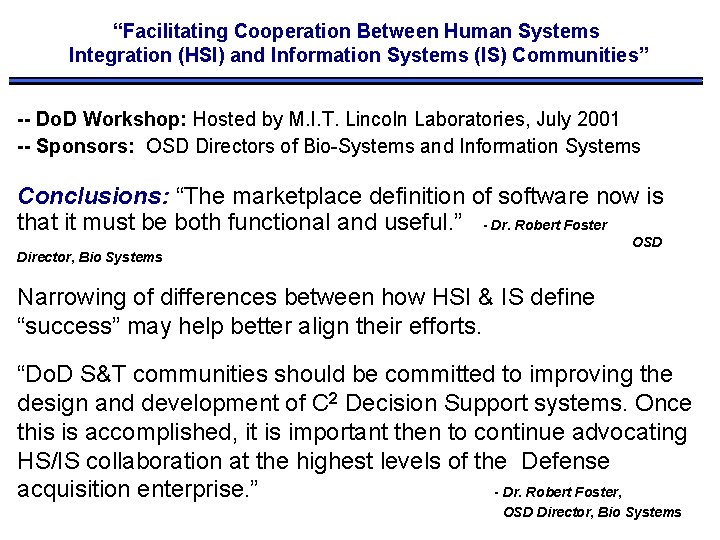 "Facilitating Cooperation Between Human Systems Integration (HSI) and Information Systems (IS) Communities"

-- DoD Workshop: Hosted by M.I.T. Lincoln Laboratories, July 2001
-- Sponsors: OSD Directors of Bio-Systems and Information Systems

Conclusions: "The marketplace definition of software now is that it must be both functional and useful." - Dr. Robert Foster OSD Director, Bio Systems

Narrowing of differences between how HSI & IS define "success" may help better align their efforts.

"DoD S&T communities should be committed to improving the design and development of $C^2$ Decision Support systems. Once this is accomplished, it is important then to continue advocating HS/IS collaboration at the highest levels of the Defense acquisition enterprise." - Dr. Robert Foster, OSD Director, Bio Systems